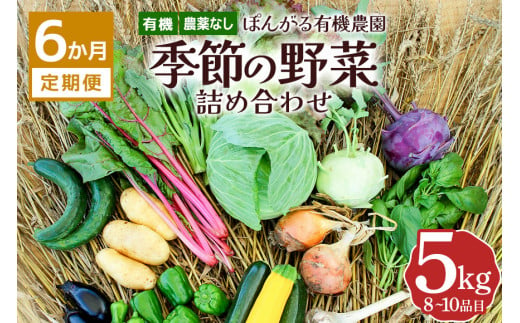 6か月
定期便

有機 農薬なし ぽんがる有機農園

季節の野菜
詰め合わせ

5kg
8~10品目